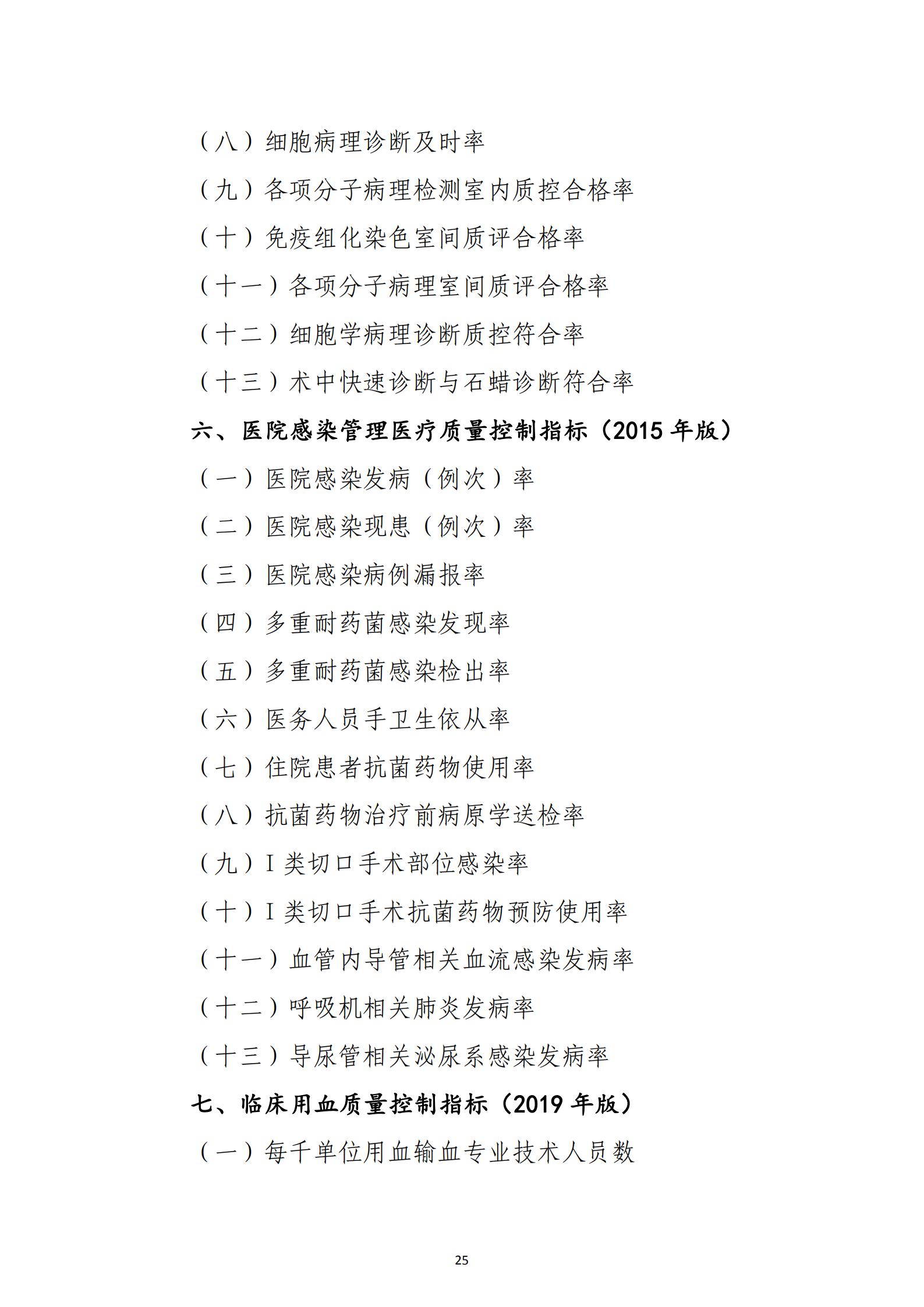 （八）细胞病理诊断及时率

（九）各项分子病理检测室内质控合格率

（十）免疫组化染色室间质评合格率

（十一）各项分子病理室间质评合格率

（十二）细胞学病理诊断质控符合率

（十三）术中快速诊断与石蜡诊断符合率

六、医院感染管理医疗质量控制指标（2015 年版）

（一）医院感染发病（例次）率

（二）医院感染现患（例次）率

（三）医院感染病例漏报率

（四）多重耐药菌感染发现率

（五）多重耐药菌感染检出率

（六）医务人员手卫生依从率

（七）住院患者抗菌药物使用率

（八）抗菌药物治疗前病原学送检率

（九）I 类切口手术部位感染率

（十）I 类切口手术抗菌药物预防使用率

（十一）血管内导管相关血流感染发病率

（十二）呼吸机相关肺炎发病率

（十三）导尿管相关泌尿系感染发病率

七、临床用血质量控制指标（2019 年版）

（一）每千单位用血输血专业技术人员数

25